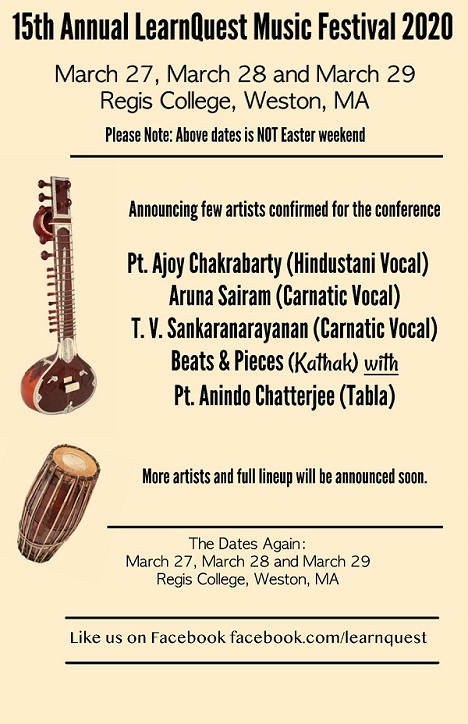 15th Annual LearnQuest Music Festival 2020

March 27, March 28 and March 29
Regis College, Weston, MA

Please Note: Above dates is NOT Easter weekend

Announcing few artists confirmed for the conference

Pt. Ajoy Chakrabarty (Hindustani Vocal)
Aruna Sairam (Carnatic Vocal)
T. V. Sankaranarayanan (Carnatic Vocal)
Beats & Pieces (Kathak) with
Pt. Anindo Chatterjee (Tabla)

More artists and full lineup will be announced soon.

The Dates Again:
March 27, March 28 and March 29
Regis College, Weston, MA

Like us on Facebook facebook.com/learnquest